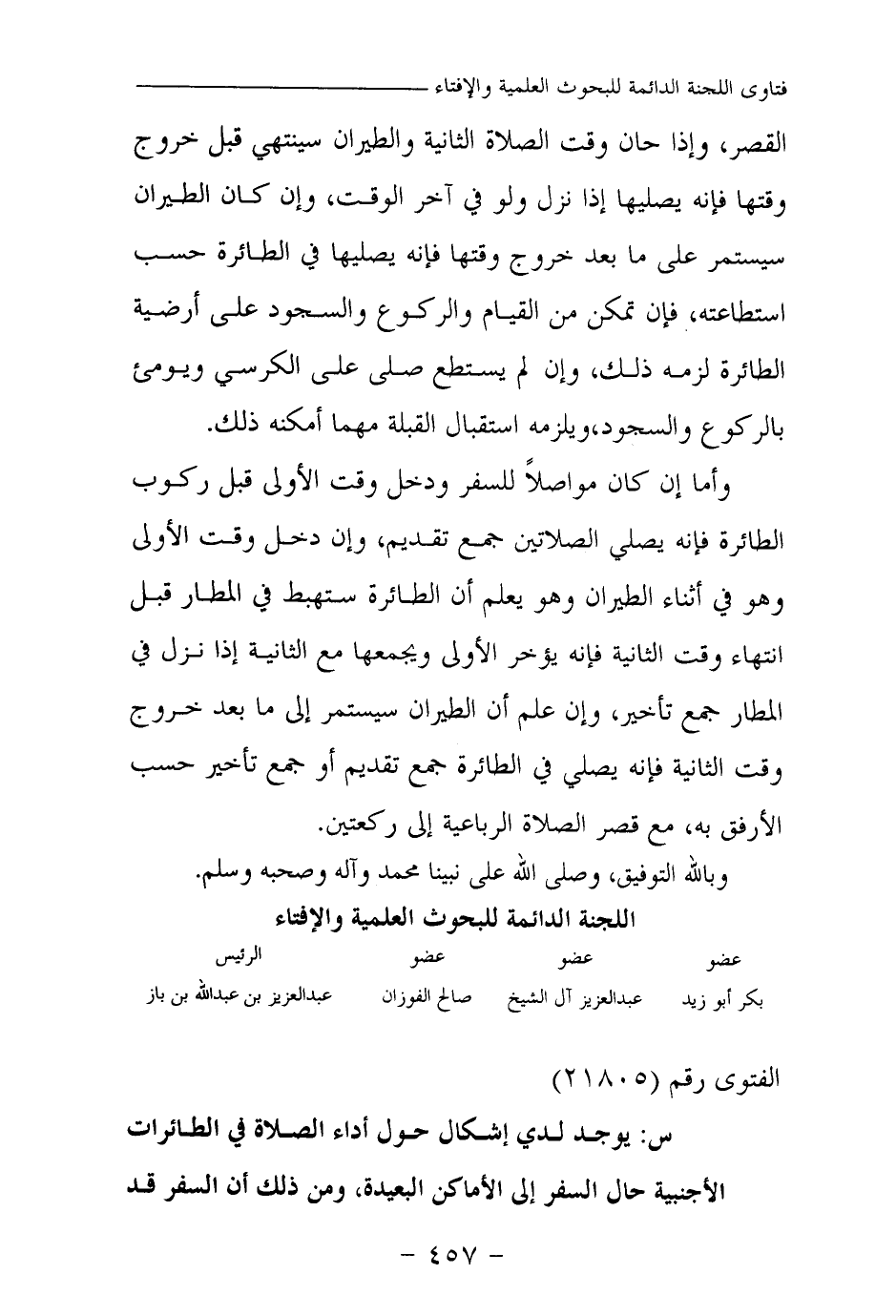 فتاوى اللجنة الدائمة للبحوث العلمية والإفتاء

القصر، وإذا حان وقت الصلاة الثانية والطيران سينتهي قبل خروج وقتها فإنه يصليها إذا نزل ولو في آخر الوقت، وإن كان الطيران سيستمر على ما بعد خروج وقتها فإنه يصليها في الطائرة حسب استطاعته، فإن تمكن من القيام والركوع والسجود على أرضية الطائرة لزمه ذلك، وإن لم يستطع صلى على الكرسي ويومئ بالركوع والسجود،ويلزمه استقبال القبلة مهما أمكنه ذلك.

وأما إن كان مواصلاً للسفر ودخل وقت الأولى قبل ركوب الطائرة فإنه يصلي الصلاتين جمع تقديم، وإن دخل وقت الأولى وهو في أثناء الطيران وهو يعلم أن الطائرة ستهبط في المطار قبل انتهاء وقت الثانية فإنه يؤخر الأولى ويجمعها مع الثانية إذا نزل في المطار جمع تأخير، وإن علم أن الطيران سيستمر إلى ما بعد خروج وقت الثانية فإنه يصلي في الطائرة جمع تقديم أو جمع تأخير حسب الأرفق به، مع قصر الصلاة الرباعية إلى ركعتين.

وبالله التوفيق، وصلى الله على نبينا محمد وآله وصحبه وسلم.

اللجنة الدائمة للبحوث العلمية والإفتاء

| عضو | عضو | عضو | الرئيس |
|---|---|---|---|
| بكر أبو زيد | عبدالعزيز آل الشيخ | صالح الفوزان | عبدالعزيز بن عبدالله بن باز |

الفتوى رقم (٢١٨٠٥)

س: يوجد لدي إشكال حول أداء الصلاة في الطائرات الأجنبية حال السفر إلى الأماكن البعيدة، ومن ذلك أن السفر قد

- ٤٥٧ -